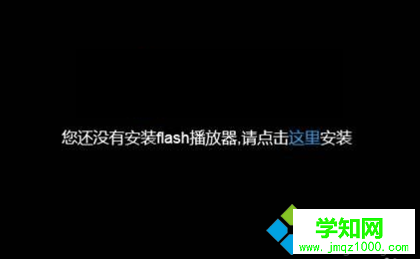 您还没有安装flash播放器,请点击这里安装

学知网
www.jmqz1000.com